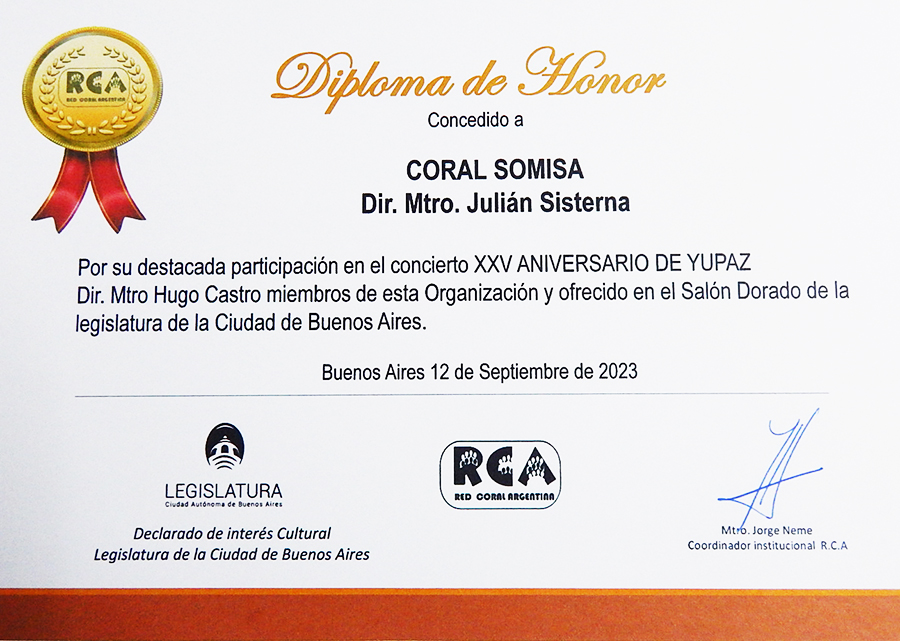 RCA
RED CORAL ARGENTINA

Diploma de Honor

Concedido a

CORAL SOMISA
Dir. Mtro. Julián Sisterna

Por su destacada participación en el concierto XXV ANIVERSARIO DE YUPAZ Dir. Mtro Hugo Castro miembros de esta Organización y ofrecido en el Salón Dorado de la legislatura de la Ciudad de Buenos Aires.

Buenos Aires 12 de Septiembre de 2023

LEGISLATURA
Ciudad Autónoma de Buenos Aires

Declarado de interés Cultural
Legislatura de la Ciudad de Buenos Aires

RCA
RED CORAL ARGENTINA

Mtro. Jorge Neme
Coordinador institucional R.C.A